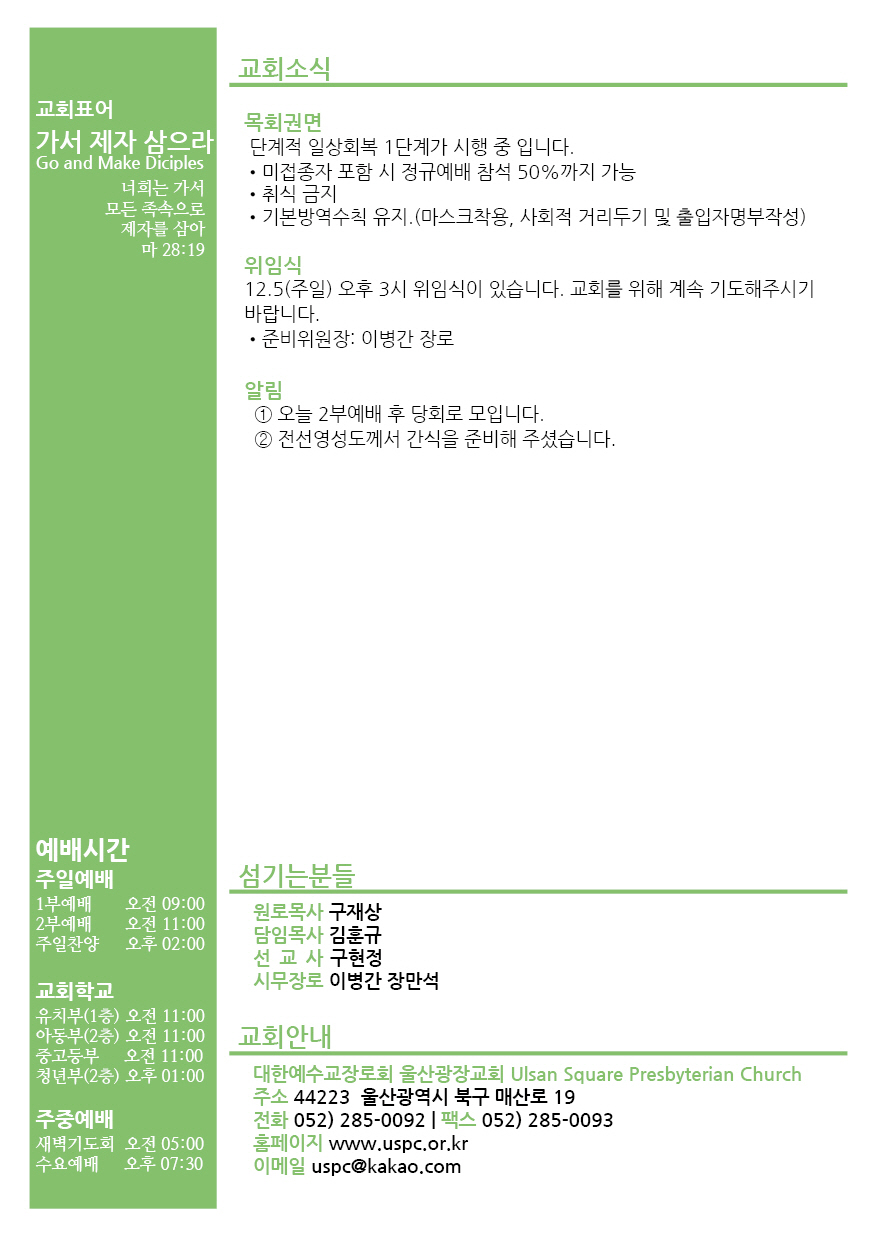 교회표어
가서 제자 삼으라
Go and Make Diciples
너희는 가서
모든 족속으로
제자를 삼아
마 28:19

예배시간
주일예배
1부예배 오전 09:00
2부예배 오전 11:00
주일찬양 오후 02:00

교회학교
유치부(1층) 오전 11:00
아동부(2층) 오전 11:00
중고등부 오전 11:00
청년부(2층) 오후 01:00

주중예배
새벽기도회 오전 05:00
수요예배 오후 07:30

교회소식

목회권면
단계적 일상회복 1단계가 시행 중 입니다.
• 미접종자 포함 시 정규예배 참석 50%까지 가능
• 취식 금지
• 기본방역수칙 유지.(마스크착용, 사회적 거리두기 및 출입자명부작성)

위임식
12.5(주일) 오후 3시 위임식이 있습니다. 교회를 위해 계속 기도해주시기 바랍니다.
• 준비위원장: 이병간 장로

알림
① 오늘 2부예배 후 당회로 모입니다.
② 전선영성도께서 간식을 준비해 주셨습니다.

섬기는분들
원로목사 구재상
담임목사 김훈규
선 교 사 구현정
시무장로 이병간 장만석

교회안내
대한예수교장로회 울산광장교회 Ulsan Square Presbyterian Church
주소 44223 울산광역시 북구 매산로 19
전화 052) 285-0092 | 팩스 052) 285-0093
홈페이지 www.uspc.or.kr
이메일 uspc@kakao.com